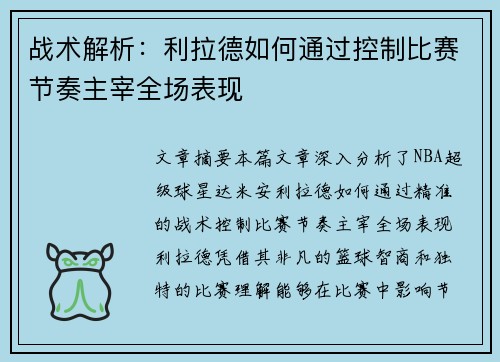 战术解析：利拉德如何通过控制比赛节奏主宰全场表现

文章摘要本篇文章深入分析了NBA超级球星达米安利拉德如何通过精准的战术控制比赛节奏主宰全场表现利拉德凭借其非凡的篮球智商和独特的比赛理解能够在比赛中影响节